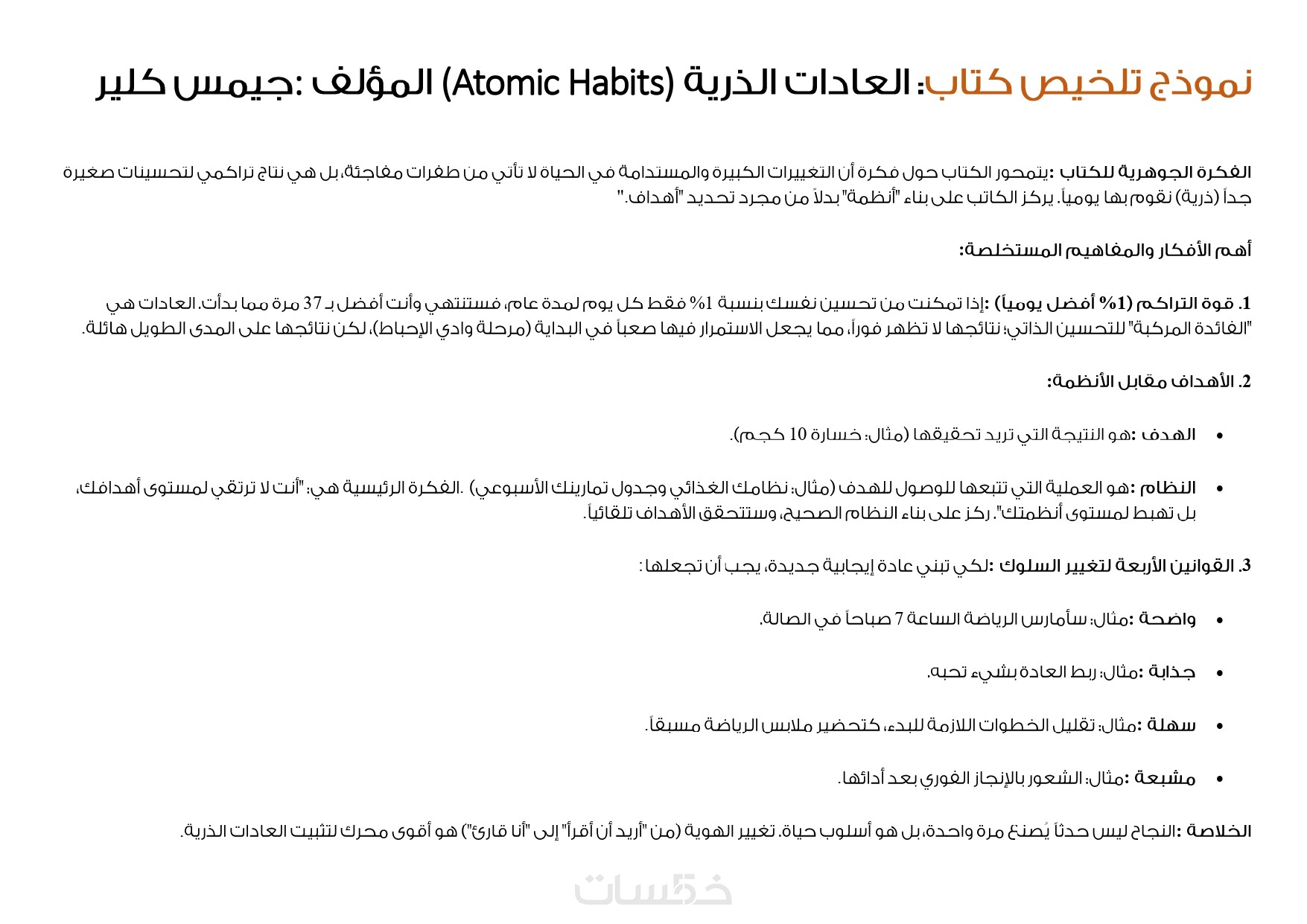 نموذج تلخيص كتاب: العادات الذرية (Atomic Habits) المؤلف :جيمس كلير

الفكرة الجوهرية للكتاب :يتمحور الكتاب حول فكرة أن التغييرات الكبيرة والمستدامة في الحياة لا تأتي من طفرات مفاجئة، بل هي نتاج تراكمي لتحسينات صغيرة جداً (ذرية) نقوم بها يومياً. يركز الكاتب على بناء "أنظمة" بدلاً من مجرد تحديد "أهداف."

أهم الأفكار والمفاهيم المستخلصة:

1. قوة التراكم (1% أفضل يومياً) :إذا تمكنت من تحسين نفسك بنسبة 1% فقط كل يوم لمدة عام، فستنتهي وأنت أفضل بـ 37 مرة مما بدأت. العادات هي "الفائدة المركبة" للتحسين الذاتي؛ نتائجها لا تظهر فوراً، مما يجعل الاستمرار فيها صعباً في البداية (مرحلة وادي الإحباط)، لكن نتائجها على المدى الطويل هائلة.

2. الأهداف مقابل الأنظمة:

• الهدف :هو النتيجة التي تريد تحقيقها (مثال: خسارة 10 كجم).

• النظام :هو العملية التي تتبعها للوصول للهدف (مثال: نظامك الغذائي وجدول تمارينك الأسبوعي) .الفكرة الرئيسية هي: "أنت لا ترتقي لمستوى أهدافك، بل تهبط لمستوى أنظمتك". ركز على بناء النظام الصحيح، وستتحقق الأهداف تلقائياً.

3. القوانين الأربعة لتغيير السلوك :لكي تبني عادة إيجابية جديدة، يجب أن تجعلها :

• واضحة :مثال: سأمارس الرياضة الساعة 7 صباحاً في الصالة.

• جذابة :مثال: ربط العادة بشيء تحبه.

• سهلة :مثال: تقليل الخطوات اللازمة للبدء، كتحضير ملابس الرياضة مسبقاً.

• مشبعة :مثال: الشعور بالإنجاز الفوري بعد أدائها.

الخلاصة :النجاح ليس حدثاً يُصنع مرة واحدة، بل هو أسلوب حياة. تغيير الهوية (من "أريد أن أقرأ" إلى "أنا قارئ") هو أقوى محرك لتثبيت العادات الذرية.

خمسات